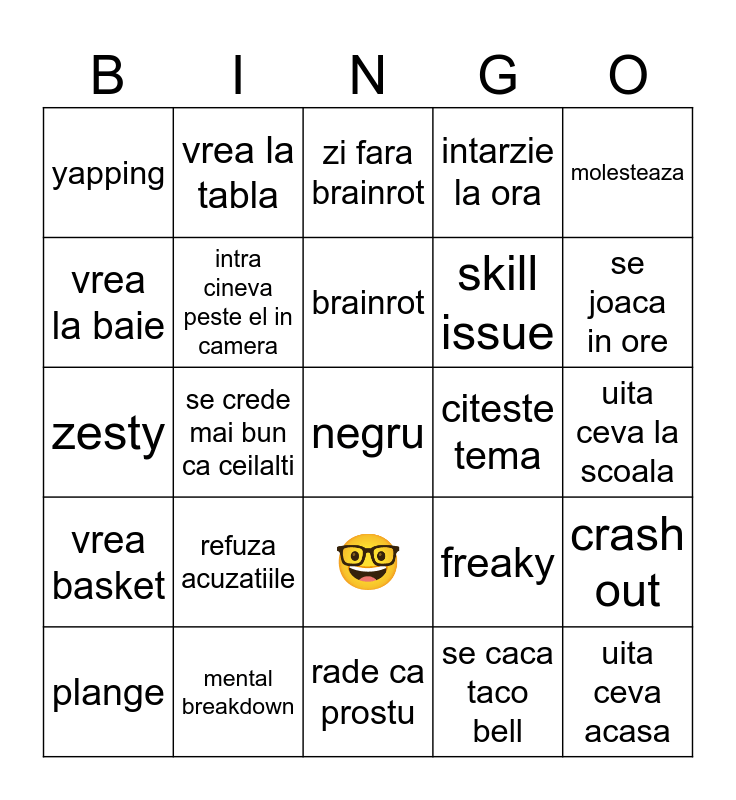 | B | I | N | G | O |
|---|---|---|---|---|
| yapping | vrea la tabla | zi fara brainrot | intarzie la ora | molesteaza |
| vrea la baie | intra cineva peste el in camera | brainrot | skill issue | se joaca in ore |
| zesty | se crede mai bun ca ceilalti | negru | citeste tema | uita ceva la scoala |
| vrea basket | refuza acuzatiile | 🤓 | freaky | crash out |
| plange | mental breakdown | rade ca prostu | se caca taco bell | uita ceva acasa |